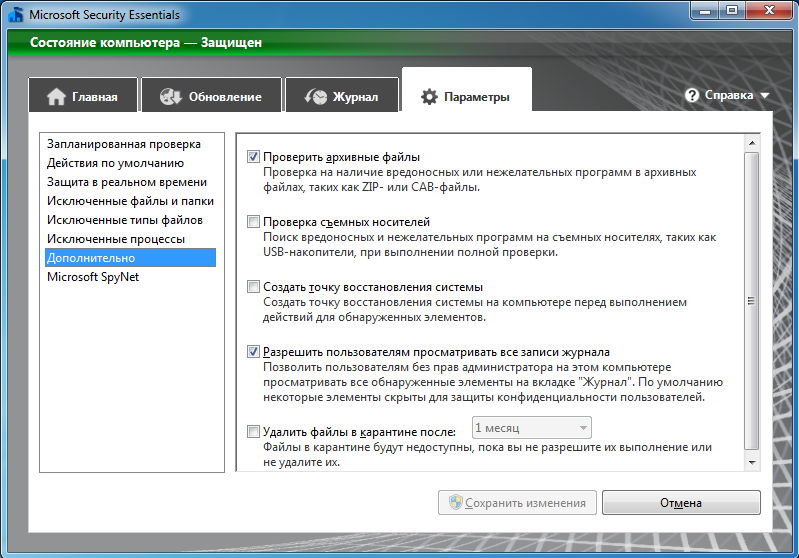 Microsoft Security Essentials

Состояние компьютера — Защищен

Главная
Обновление
Журнал
Параметры
Справка

Запланированная проверка
Действия по умолчанию
Защита в реальном времени
Исключенные файлы и папки
Исключенные типы файлов
Исключенные процессы
Дополнительно
Microsoft SpyNet

Проверить архивные файлы
Проверка на наличие вредоносных или нежелательных программ в архивных файлах, таких как ZIP- или CAB-файлы.

Проверка съемных носителей
Поиск вредоносных и нежелательных программ на съемных носителях, таких как USB-накопители, при выполнении полной проверки.

Создать точку восстановления системы
Создать точку восстановления системы на компьютере перед выполнением действий для обнаруженных элементов.

Разрешить пользователям просматривать все записи журнала
Позволить пользователям без прав администратора на этом компьютере просматривать все обнаруженные элементы на вкладке "Журнал". По умолчанию некоторые элементы скрыты для защиты конфиденциальности пользователей.

Удалить файлы в карантине после: 1 месяц
Файлы в карантине будут недоступны, пока вы не разрешите их выполнение или не удалите их.

Сохранить изменения
Отмена